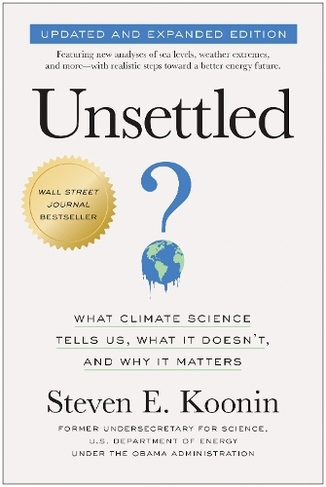 UPDATED AND EXPANDED EDITION

Featuring new analyses of sea levels, weather extremes, and more—with realistic steps toward a better energy future.

Unsettled

WALL STREET JOURNAL BESTSELLER

?

WHAT CLIMATE SCIENCE TELLS US, WHAT IT DOESN'T, AND WHY IT MATTERS

Steven E. Koonin

FORMER UNDERSECRETARY FOR SCIENCE, U.S. DEPARTMENT OF ENERGY UNDER THE OBAMA ADMINISTRATION